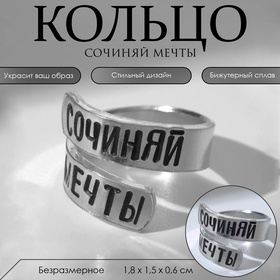 КОЛЬЦО
СОЧИНЯЙ МЕЧТЫ

Украсит ваш образ

Стильный дизайн

Бижутерный сплав

СОЧИНЯЙ
МЕЧТЫ

СОЧИНЯЙ
МЕЧТЫ

Безразмерное 1,8 х 1,5 х 0,6 см